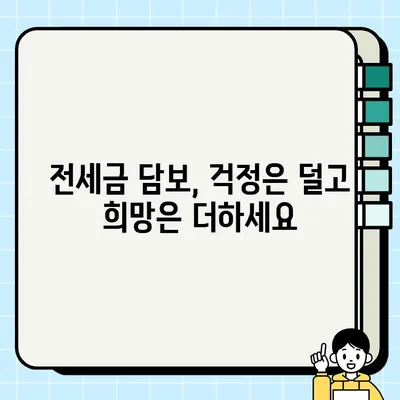 전세금 담보, 걱정은 덜고
희망은 더하세요